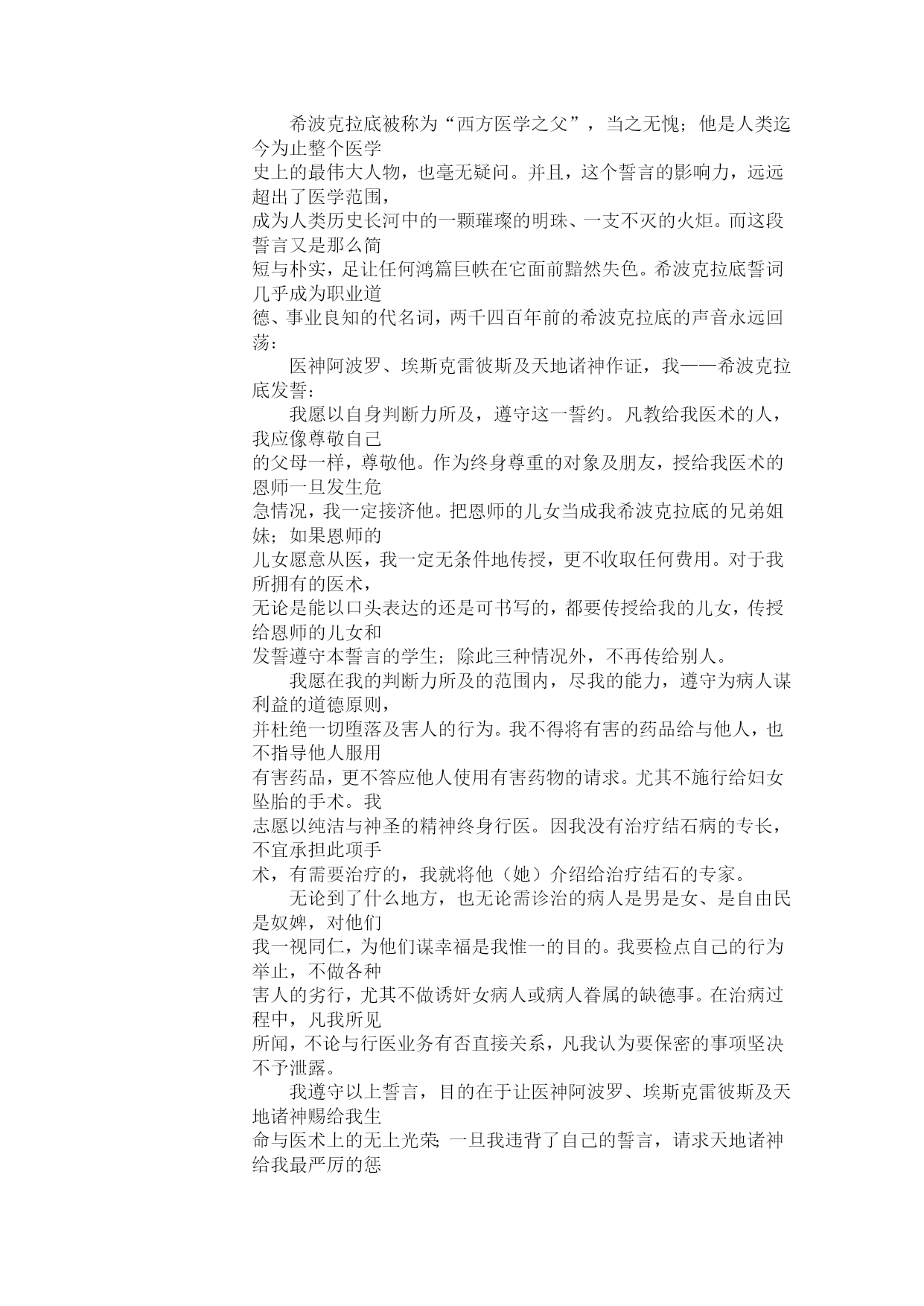 希波克拉底被称为“西方医学之父”，当之无愧；他是人类迄今为止整个医学史上的最伟大人物，也毫无疑问。并且，这个誓言的影响力，远远超出了医学范围，成为人类历史长河中的一颗璀璨的明珠、一支不灭的火炬。而这段誓言又是那么简短与朴实，足让任何鸿篇巨帙在它面前黯然失色。希波克拉底誓词几乎成为职业道德、事业良知的代名词，两千四百年前的希波克拉底的声音永远回荡：

医神阿波罗、埃斯克雷彼斯及天地诸神作证，我——希波克拉底发誓：

我愿以自身判断力所及，遵守这一誓约。凡教给我医术的人，我应像尊敬自己的父母一样，尊敬他。作为终身尊重的对象及朋友，授给我医术的恩师一旦发生危急情况，我一定接济他。把恩师的儿女当成我希波克拉底的兄弟姐妹；如果恩师的儿女愿意从医，我一定无条件地传授，更不收取任何费用。对于我所拥有的医术，无论是能以口头表达的还是可书写的，都要传授给我的儿女，传授给恩师的儿女和发誓遵守本誓言的学生；除此三种情况外，不再传给别人。

我愿在我的判断力所及的范围内，尽我的能力，遵守为病人谋利益的道德原则，并杜绝一切堕落及害人的行为。我不得将有害的药品给与他人，也不指导他人服用有害药品，更不答应他人使用有害药物的请求。尤其不施行给妇女坠胎的手术。我志愿以纯洁与神圣的精神终身行医。因我没有治疗结石病的专长，不宜承担此项手术，有需要治疗的，我就将他（她）介绍给治疗结石的专家。

无论到了什么地方，也无论需诊治的病人是男是女、是自由民是奴婢，对他们我一视同仁，为他们谋幸福是我惟一的目的。我要检点自己的行为举止，不做各种害人的劣行，尤其不做诱奸女病人或病人眷属的缺德事。在治病过程中，凡我所见所闻，不论与行医业务有否直接关系，凡我认为要保密的事项坚决不予泄露。

我遵守以上誓言，目的在于让医神阿波罗、埃斯克雷彼斯及天地诸神赐给我生命与医术上的无上光荣；一旦我违背了自己的誓言，请求天地诸神给我最严厉的惩